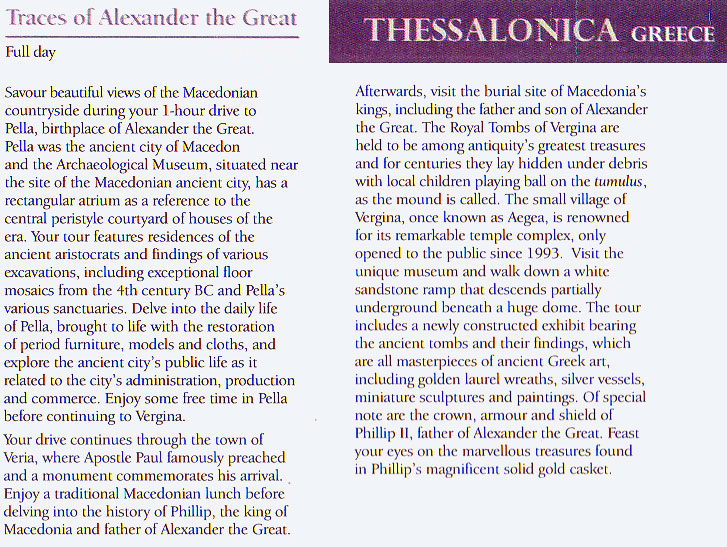 Traces of Alexander the Great

Full day

Savour beautiful views of the Macedonian countryside during your 1-hour drive to Pella, birthplace of Alexander the Great. Pella was the ancient city of Macedon and the Archaeological Museum, situated near the site of the Macedonian ancient city, has a rectangular atrium as a reference to the central peristyle courtyard of houses of the era. Your tour features residences of the ancient aristocrats and findings of various excavations, including exceptional floor mosaics from the 4th century BC and Pella's various sanctuaries. Delve into the daily life of Pella, brought to life with the restoration of period furniture, models and cloths, and explore the ancient city's public life as it related to the city's administration, production and commerce. Enjoy some free time in Pella before continuing to Vergina.

Your drive continues through the town of Veria, where Apostle Paul famously preached and a monument commemorates his arrival. Enjoy a traditional Macedonian lunch before delving into the history of Phillip, the king of Macedonia and father of Alexander the Great.

THESSALONICA GREECE

Afterwards, visit the burial site of Macedonia's kings, including the father and son of Alexander the Great. The Royal Tombs of Vergina are held to be among antiquity's greatest treasures and for centuries they lay hidden under debris with local children playing ball on the tumulus, as the mound is called. The small village of Vergina, once known as Aegea, is renowned for its remarkable temple complex, only opened to the public since 1993. Visit the unique museum and walk down a white sandstone ramp that descends partially underground beneath a huge dome. The tour includes a newly constructed exhibit bearing the ancient tombs and their findings, which are all masterpieces of ancient Greek art, including golden laurel wreaths, silver vessels, miniature sculptures and paintings. Of special note are the crown, armour and shield of Phillip II, father of Alexander the Great. Feast your eyes on the marvellous treasures found in Phillip's magnificent solid gold casket.